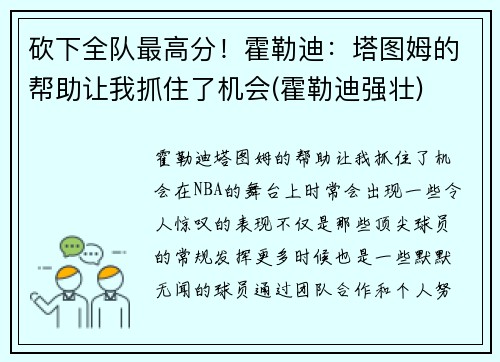 砍下全队最高分！霍勒迪：塔图姆的帮助让我抓住了机会(霍勒迪强壮)

霍勒迪塔图姆的帮助让我抓住了机会在NBA的舞台上时常会出现一些令人惊叹的表现不仅是那些顶尖球员的常规发挥更多时候也是一些默默无闻的球员通过团队合作和个人努